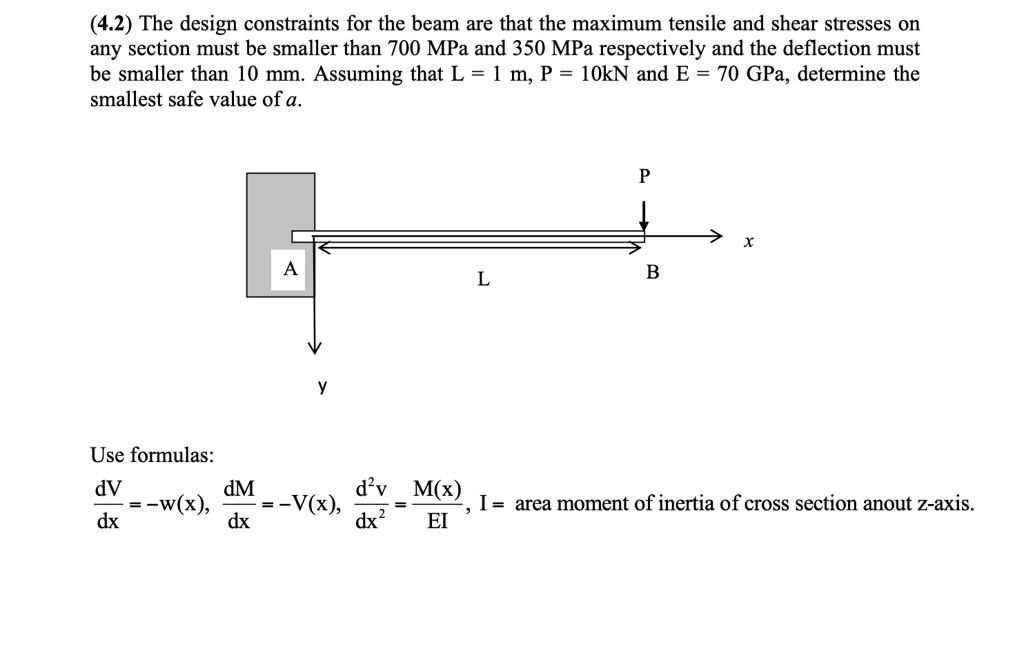 (4.2) The design constraints for the beam are that the maximum tensile and shear stresses on any section must be smaller than 700 MPa and 350 MPa respectively and the deflection must be smaller than 10 mm. Assuming that L = 1 m, P = 10kN and E = 70 GPa, determine the smallest safe value of a.

P

x

A

L

B

y

Use formulas:

$\frac{dV}{dx} = -w(x)$, $\frac{dM}{dx} = -V(x)$, $\frac{d^2v}{dx^2} = \frac{M(x)}{EI}$, I = area moment of inertia of cross section anout z-axis.